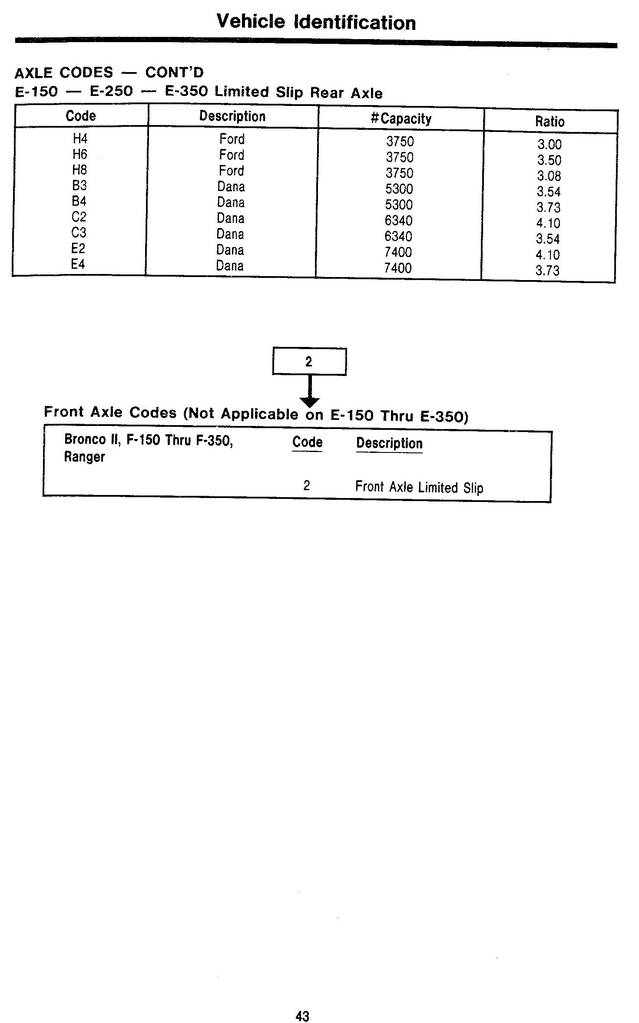 Vehicle Identification

AXLE CODES — CONT'D
E-150 — E-250 — E-350 Limited Slip Rear Axle

| Code | Description | #Capacity | Ratio |
|---|---|---|---|
| H4 | Ford | 3750 | 3.00 |
| H6 | Ford | 3750 | 3.50 |
| H8 | Ford | 3750 | 3.08 |
| B3 | Dana | 5300 | 3.54 |
| B4 | Dana | 5300 | 3.73 |
| C2 | Dana | 6340 | 4.10 |
| C3 | Dana | 6340 | 3.54 |
| E2 | Dana | 7400 | 4.10 |
| E4 | Dana | 7400 | 3.73 |

2

Front Axle Codes (Not Applicable on E-150 Thru E-350)

| Bronco II, F-150 Thru F-350, Ranger | Code | Description |
|---|---|---|
| | 2 | Front Axle Limited Slip |

43